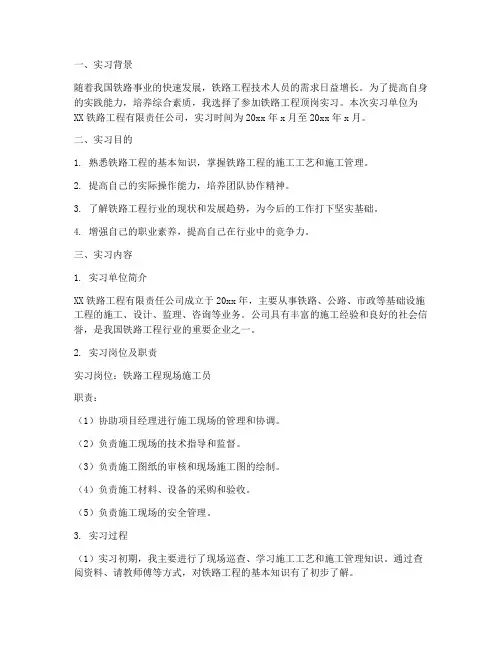 一、实习背景

随着我国铁路事业的快速发展，铁路工程技术人员的需求日益增长。为了提高自身的实践能力，培养综合素质，我选择了参加铁路工程顶岗实习。本次实习单位为XX铁路工程有限责任公司，实习时间为20xx年x月至20xx年x月。

二、实习目的

1. 熟悉铁路工程的基本知识，掌握铁路工程的施工工艺和施工管理。

2. 提高自己的实际操作能力，培养团队协作精神。

3. 了解铁路工程行业的现状和发展趋势，为今后的工作打下坚实基础。

4. 增强自己的职业素养，提高自己在行业中的竞争力。

三、实习内容

1. 实习单位简介

XX铁路工程有限责任公司成立于20xx年，主要从事铁路、公路、市政等基础设施工程的施工、设计、监理、咨询等业务。公司具有丰富的施工经验和良好的社会信誉，是我国铁路工程行业的重要企业之一。

2. 实习岗位及职责

实习岗位：铁路工程现场施工员

职责：

（1）协助项目经理进行施工现场的管理和协调。

（2）负责施工现场的技术指导和监督。

（3）负责施工图纸的审核和现场施工图的绘制。

（4）负责施工材料、设备的采购和验收。

（5）负责施工现场的安全管理。

3. 实习过程

（1）实习初期，我主要进行了现场巡查、学习施工工艺和施工管理知识。通过查阅资料、请教师傅等方式，对铁路工程的基本知识有了初步了解。